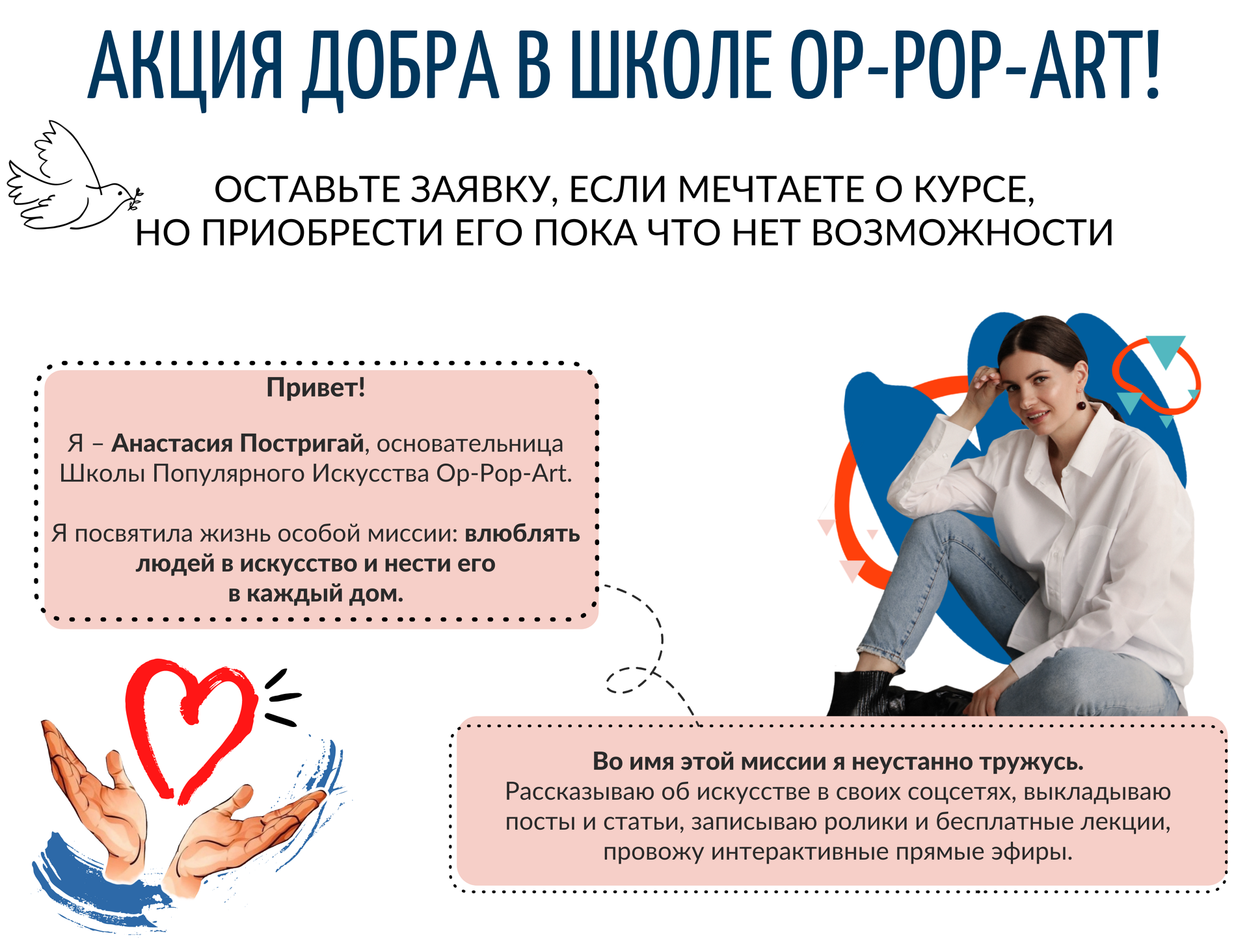 АКЦИЯ ДОБРА В ШКОЛЕ OP-POP-ART!

ОСТАВЬТЕ ЗАЯВКУ, ЕСЛИ МЕЧТАЕТЕ О КУРСЕ,
НО ПРИОБРЕСТИ ЕГО ПОКА ЧТО НЕТ ВОЗМОЖНОСТИ

Привет!

Я – Анастасия Постригай, основательница Школы Популярного Искусства Op-Pop-Art.

Я посвятила жизнь особой миссии: влюблять людей в искусство и нести его в каждый дом.

Во имя этой миссии я неустанно тружусь.
Рассказываю об искусстве в своих соцсетях, выкладываю посты и статьи, записываю ролики и бесплатные лекции, провожу интерактивные прямые эфиры.